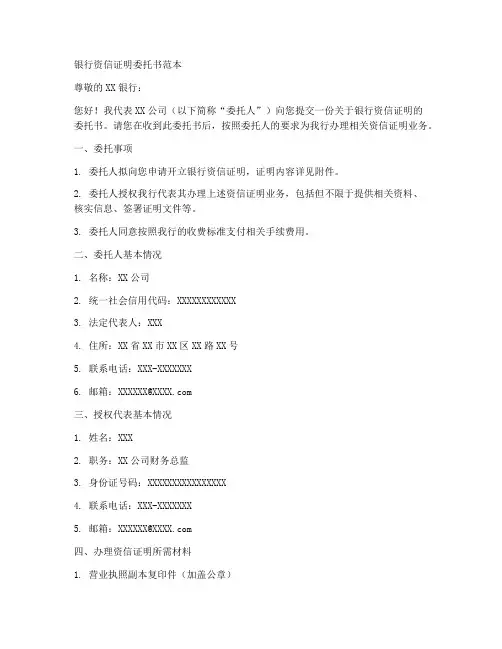 银行资信证明委托书范本

尊敬的 XX 银行：

您好！我代表 XX 公司（以下简称“委托人”）向您提交一份关于银行资信证明的委托书。请您在收到此委托书后，按照委托人的要求为我行办理相关资信证明业务。

一、委托事项

1. 委托人拟向您申请开立银行资信证明，证明内容详见附件。

2. 委托人授权我行代表其办理上述资信证明业务，包括但不限于提供相关资料、核实信息、签署证明文件等。

3. 委托人同意按照我行的收费标准支付相关手续费用。

二、委托人基本情况

1. 名称：XX 公司

2. 统一社会信用代码：XXXXXXXXXXXX

3. 法定代表人：XXX

4. 住所：XX 省 XX 市 XX 区 XX 路 XX 号

5. 联系电话：XXX-XXXXXXX

6. 邮箱：XXXXXX@XXXX.com

三、授权代表基本情况

1. 姓名：XXX

2. 职务：XX 公司财务总监

3. 身份证号码：XXXXXXXXXXXXXXXX

4. 联系电话：XXX-XXXXXXX

5. 邮箱：XXXXXX@XXXX.com

四、办理资信证明所需材料

1. 营业执照副本复印件（加盖公章）